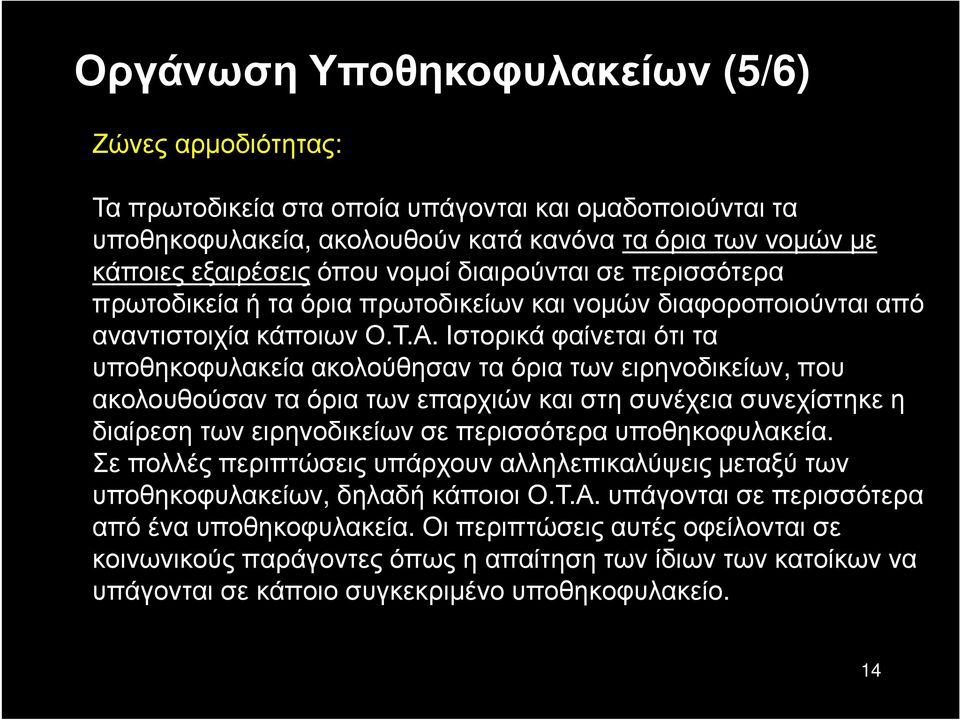 Οργάνωση Υποθηκοφυλακείων (5/6)

Ζώνες αρμοδιότητας:

Τα πρωτοδικεία στα οποία υπάγονται και ομαδοποιούνται τα υποθηκοφυλακεία, ακολουθούν κατά κανόνα τα όρια των νομών με κάποιες εξαιρέσεις όπου νομοί διαιρούνται σε περισσότερα πρωτοδικεία ή τα όρια πρωτοδικείων και νομών διαφοροποιούνται από αναντιστοιχία κάποιων Ο.Τ.Α. Ιστορικά φαίνεται ότι τα υποθηκοφυλακεία ακολούθησαν τα όρια των ειρηνοδικείων, που ακολουθούσαν τα όρια των επαρχιών και στη συνέχεια συνεχίστηκε η διαίρεση των ειρηνοδικείων σε περισσότερα υποθηκοφυλακεία.
Σε πολλές περιπτώσεις υπάρχουν αλληλεπικαλύψεις μεταξύ των υποθηκοφυλακείων, δηλαδή κάποιοι Ο.Τ.Α. υπάγονται σε περισσότερα από ένα υποθηκοφυλακεία. Οι περιπτώσεις αυτές οφείλονται σε κοινωνικούς παράγοντες όπως η απαίτηση των ίδιων των κατοίκων να υπάγονται σε κάποιο συγκεκριμένο υποθηκοφυλακείο.

14